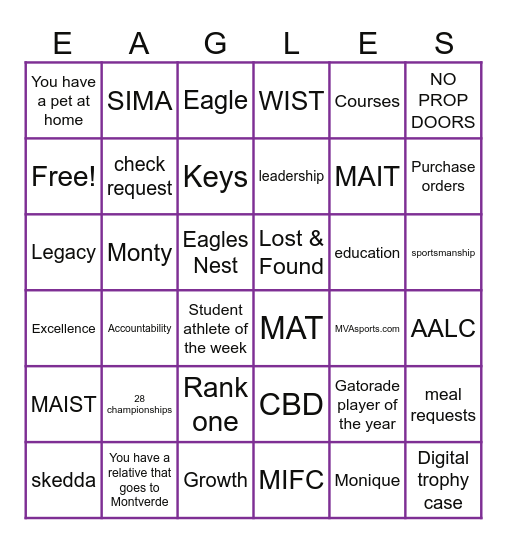 | E | A | G | L | E | S |
|---|---|---|---|---|---|
| You have a pet at home | SIMA | Eagle | WIST | Courses | NO PROP DOORS |
| Free! | check request | Keys | leadership | MAIT | Purchase orders |
| Legacy | Monty | Eagles Nest | Lost & Found | education | sportsmanship |
| Excellence | Accountability | Student athlete of the week | MAT | MVAsports.com | AALC |
| MAIST | 28 championships | Rank one | CBD | Gatorade player of the year | meal requests |
| skedda | You have a relative that goes to Montverde | Growth | MIFC | Monique | Digital trophy case |